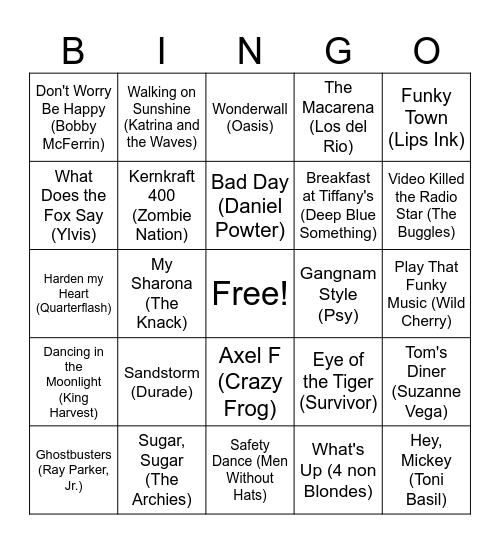 | B | I | N | G | O |
|---|---|---|---|---|
| Don't Worry Be Happy (Bobby McFerrin) | Walking on Sunshine (Katrina and the Waves) | Wonderwall (Oasis) | The Macarena (Los del Rio) | Funky Town (Lips Ink) |
| What Does the Fox Say (Ylvis) | Kernkraft 400 (Zombie Nation) | Bad Day (Daniel Powter) | Breakfast at Tiffany's (Deep Blue Something) | Video Killed the Radio Star (The Buggles) |
| Harden my Heart (Quarterflash) | My Sharona (The Knack) | Free! | Gangnam Style (Psy) | Play That Funky Music (Wild Cherry) |
| Dancing in the Moonlight (King Harvest) | Sandstorm (Durade) | Axel F (Crazy Frog) | Eye of the Tiger (Survivor) | Tom's Diner (Suzanne Vega) |
| Ghostbusters (Ray Parker, Jr.) | Sugar, Sugar (The Archies) | Safety Dance (Men Without Hats) | What's Up (4 non Blondes) | Hey, Mickey (Toni Basil) |